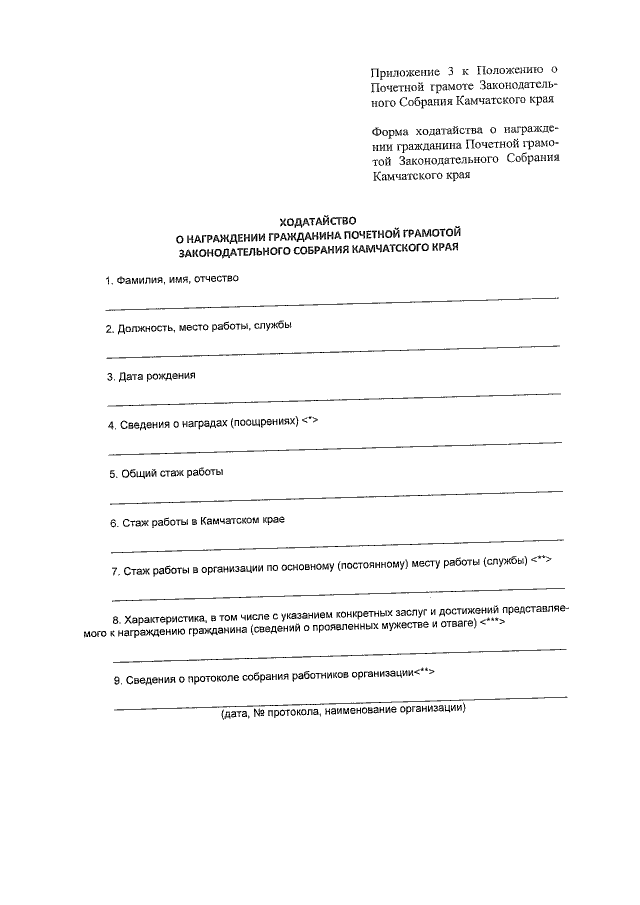 Приложение 3 к Положению о Почетной грамоте Законодательного Собрания Камчатского края

Форма ходатайства о награждении гражданина Почетной грамотой Законодательного Собрания Камчатского края

ХОДАТАЙСТВО
О НАГРАЖДЕНИИ ГРАЖДАНИНА ПОЧЕТНОЙ ГРАМОТОЙ
ЗАКОНОДАТЕЛЬНОГО СОБРАНИЯ КАМЧАТСКОГО КРАЯ

1. Фамилия, имя, отчество

2. Должность, место работы, службы

3. Дата рождения

4. Сведения о наградах (поощрениях) <*>

5. Общий стаж работы

6. Стаж работы в Камчатском крае

7. Стаж работы в организации по основному (постоянному) месту работы (службы) <**>

8. Характеристика, в том числе с указанием конкретных заслуг и достижений представляемого к награждению гражданина (сведений о проявленных мужестве и отваге) <***>

9. Сведения о протоколе собрания работников организации<**>

(дата, № протокола, наименование организации)